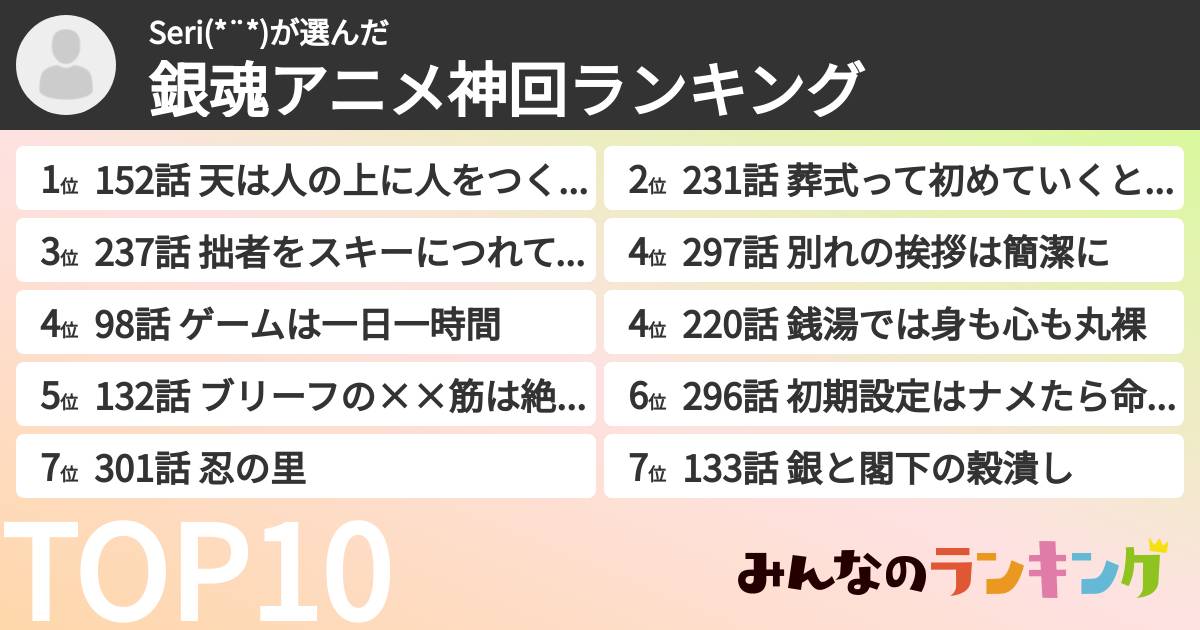 Seri(*¨*)が選んだ
銀魂アニメ神回ランキング

1位 152話 天は人の上に人をつく…

2位 231話 葬式って初めていくと…

3位 237話 拙者をスキーにつれて…

4位 297話 別れの挨拶は簡潔に

4位 98話 ゲームは一日一時間

4位 220話 銭湯では身も心も丸裸

5位 132話 ブリーフの××筋は絶…

6位 296話 初期設定はナメたら命…

7位 301話 忍の里

7位 133話 銀と閣下の穀潰し

TOP10

みんなのランキング